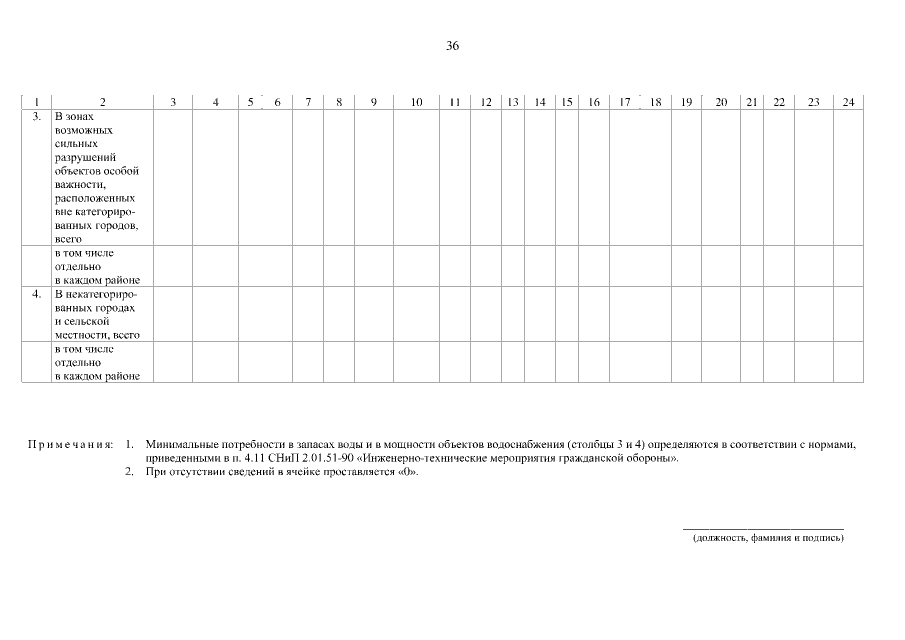 36

| 1 | 2 | 3 | 4 | 5 | 6 | 7 | 8 | 9 | 10 | 11 | 12 | 13 | 14 | 15 | 16 | 17 | 18 | 19 | 20 | 21 | 22 | 23 | 24 |
|---|---|---|---|---|---|---|---|---|---|---|---|---|---|---|---|---|---|---|---|---|---|---|---|
| 3. | В зонах возможных сильных разрушений объектов особой важности, расположенных вне категорированных городов, всего | | | | | | | | | | | | | | | | | | | | | | |
| | в том числе отдельно в каждом районе | | | | | | | | | | | | | | | | | | | | | | |
| 4. | В некатегорированных городах и сельской местности, всего | | | | | | | | | | | | | | | | | | | | | | |
| | в том числе отдельно в каждом районе | | | | | | | | | | | | | | | | | | | | | | |

Примечания: 1. Минимальные потребности в запасах воды и в мощности объектов водоснабжения (столбцы 3 и 4) определяются в соответствии с нормами, приведенными в п. 4.11 СНиП 2.01.51-90 «Инженерно-технические мероприятия гражданской обороны».
2. При отсутствии сведений в ячейке проставляется «0».

(должность, фамилия и подпись)